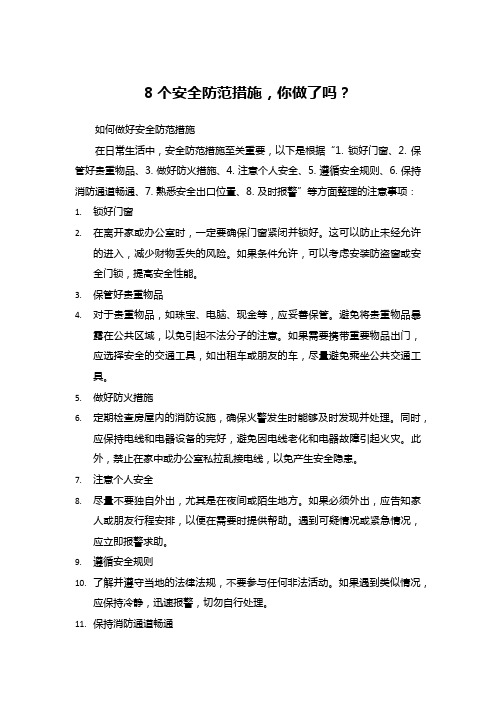 8 个安全防范措施，你做了吗？

如何做好安全防范措施

在日常生活中，安全防范措施至关重要，以下是根据“1. 锁好门窗、2. 保管好贵重物品、3. 做好防火措施、4. 注意个人安全、5. 遵循安全规则、6. 保持消防通道畅通、7. 熟悉安全出口位置、8. 及时报警”等方面整理的注意事项：

1. 锁好门窗

2. 在离开家或办公室时，一定要确保门窗紧闭并锁好。这可以防止未经允许的进入，减少财物丢失的风险。如果条件允许，可以考虑安装防盗窗或安全门锁，提高安全性能。

3. 保管好贵重物品

4. 对于贵重物品，如珠宝、电脑、现金等，应妥善保管。避免将贵重物品暴露在公共区域，以免引起不法分子的注意。如果需要携带重要物品出门，应选择安全的交通工具，如出租车或朋友的车，尽量避免乘坐公共交通工具。

5. 做好防火措施

6. 定期检查房屋内的消防设施，确保火警发生时能够及时发现并处理。同时，应保持电线和电器设备的完好，避免因电线老化和电器故障引起火灾。此外，禁止在家中或办公室私拉乱接电线，以免产生安全隐患。

7. 注意个人安全

8. 尽量不要独自外出，尤其是在夜间或陌生地方。如果必须外出，应告知家人或朋友行程安排，以便在需要时提供帮助。遇到可疑情况或紧急情况，应立即报警求助。

9. 遵循安全规则

10. 了解并遵守当地的法律法规，不要参与任何非法活动。如果遇到类似情况，应保持冷静，迅速报警，切勿自行处理。

11. 保持消防通道畅通